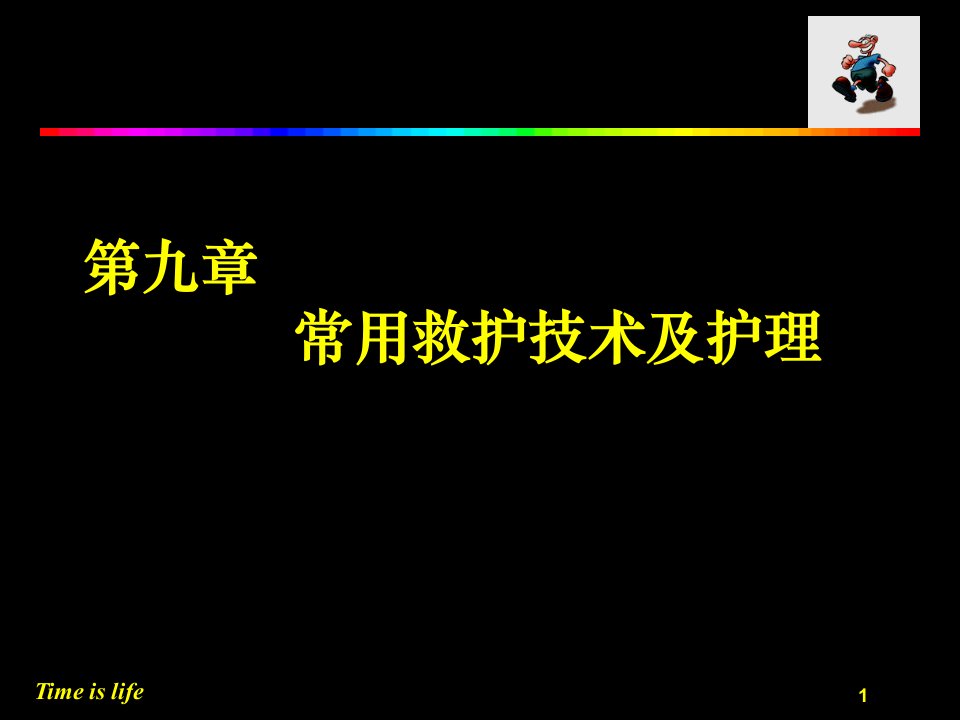 第九章

常用救护技术及护理

Time is life

1